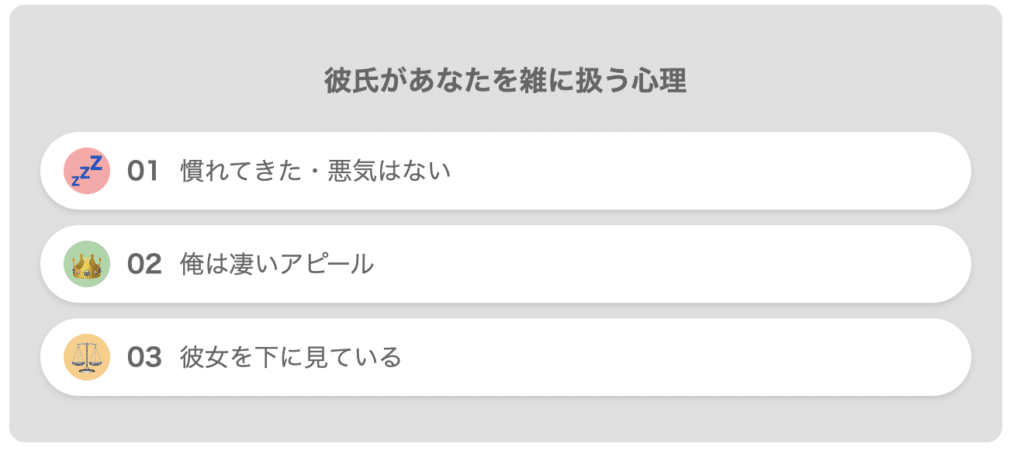 彼氏があなたを雑に扱う心理

01 慣れてきた・悪気はない

02 俺は凄いアピール

03 彼女を下に見ている